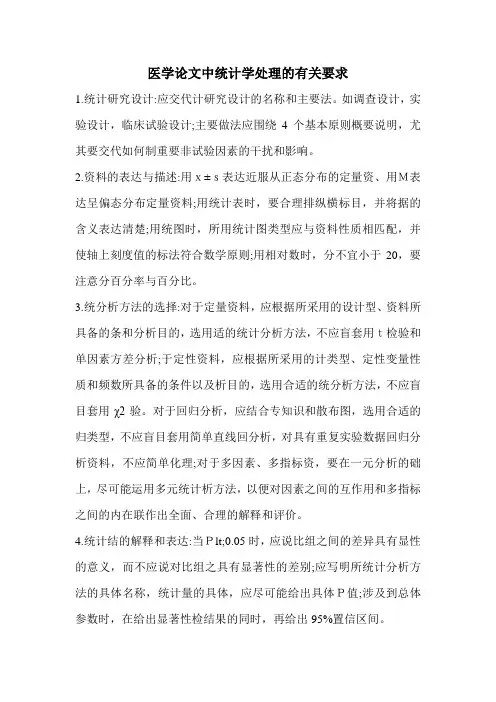 医学论文中统计学处理的有关要求

1.统计研究设计:应交代计研究设计的名称和主要法。如调查设计，实验设计，临床试验设计;主要做法应围绕 4 个基本原则概要说明，尤其要交代如何制重要非试验因素的干扰和影响。

2.资料的表达与描述:用 x ± s 表达近服从正态分布的定量资、用M表达呈偏态分布定量资料;用统计表时，要合理排纵横标目，并将据的含义表达清楚;用统图时，所用统计图类型应与资料性质相匹配，并使轴上刻度值的标法符合数学原则;用相对数时，分不宜小于 20，要注意分百分率与百分比。

3.统分析方法的选择:对于定量资料，应根据所采用的设计型、资料所具备的条和分析目的，选用适的统计分析方法，不应盲套用 t 检验和单因素方差分析;于定性资料，应根据所采用的计类型、定性变量性质和频数所具备的条件以及析目的，选用合适的统分析方法，不应盲目套用 χ2 验。对于回归分析，应结合专知识和散布图，选用合适的归类型，不应盲目套用简单直线回分析，对具有重复实验数据回归分析资料，不应简单化理;对于多因素、多指标资，要在一元分析的础上，尽可能运用多元统计析方法，以便对因素之间的互作用和多指标之间的内在联作出全面、合理的解释和评价。

4.统计结的解释和表达:当 P lt;0.05 时，应说比组之间的差异具有显性的意义，而不应说对比组之具有显著性的差别;应写明所统计分析方法的具体名称，统计量的具体，应尽可能给出具体 P 值;涉及到总体参数时，在给出显著性检结果的同时，再给出 95%置信区间。